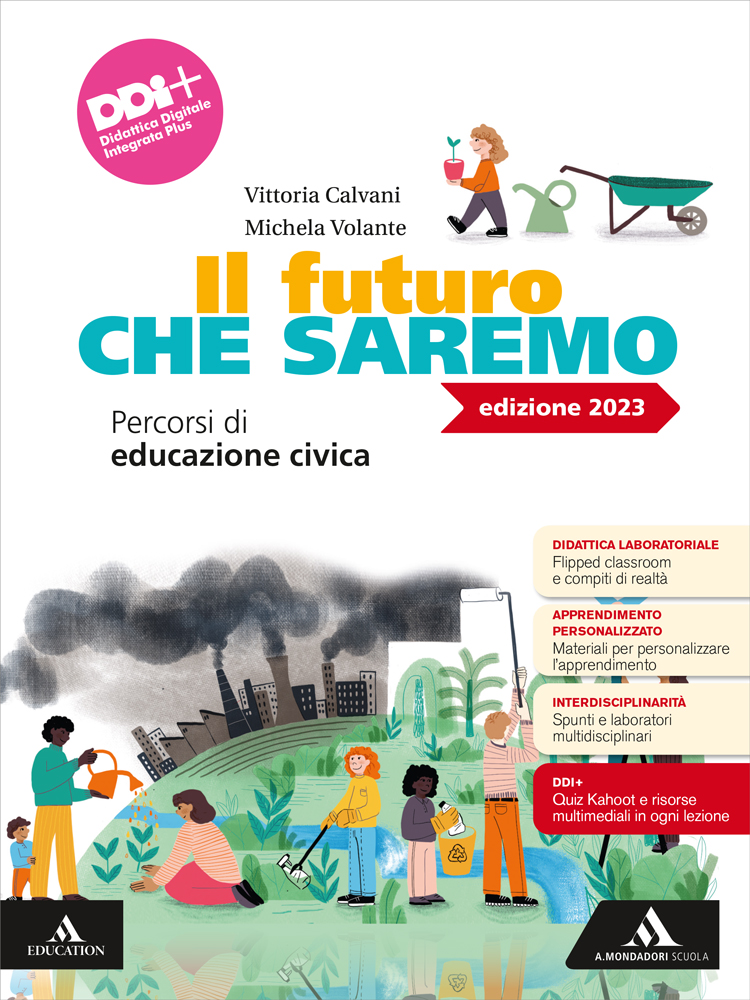 DDI+
Didattica Digitale Integrata Plus

Vittoria Calvani
Michela Volante

Il futuro
CHE SAREMO

edizione 2023

Percorsi di
educazione civica

DIDATTICA LABORATORIALE
Flipped classroom e compiti di realtà

APPRENDIMENTO PERSONALIZZATO
Materiali per personalizzare l'apprendimento

INTERDISCIPLINARITÀ
Spunti e laboratori multidisciplinari

DDI+
Quiz Kahoot e risorse multimediali in ogni lezione

EDUCATION

A.MONDADORI SCUOLA